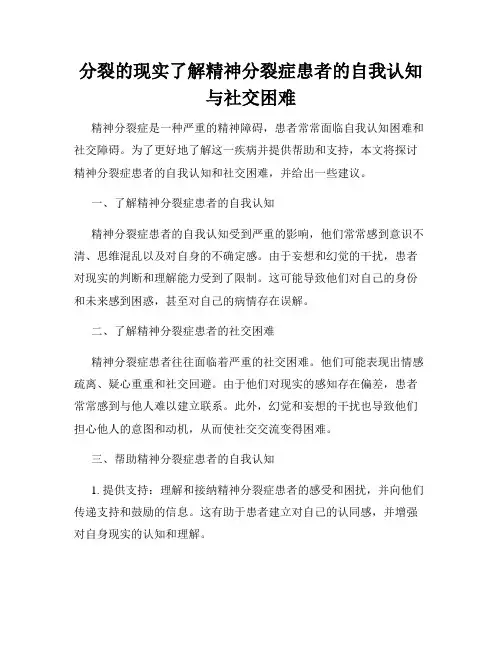 分裂的现实了解精神分裂症患者的自我认知与社交困难

精神分裂症是一种严重的精神障碍，患者常常面临自我认知困难和社交障碍。为了更好地了解这一疾病并提供帮助和支持，本文将探讨精神分裂症患者的自我认知和社交困难，并给出一些建议。

一、了解精神分裂症患者的自我认知

精神分裂症患者的自我认知受到严重的影响，他们常常感到意识不清、思维混乱以及对自身的不确定感。由于妄想和幻觉的干扰，患者对现实的判断和理解能力受到了限制。这可能导致他们对自己的身份和未来感到困惑，甚至对自己的病情存在误解。

二、了解精神分裂症患者的社交困难

精神分裂症患者往往面临着严重的社交困难。他们可能表现出情感疏离、疑心重重和社交回避。由于他们对现实的感知存在偏差，患者常常感到与他人难以建立联系。此外，幻觉和妄想的干扰也导致他们担心他人的意图和动机，从而使社交交流变得困难。

三、帮助精神分裂症患者的自我认知

1. 提供支持：理解和接纳精神分裂症患者的感受和困扰，并向他们传递支持和鼓励的信息。这有助于患者建立对自己的认同感，并增强对自身现实的认知和理解。